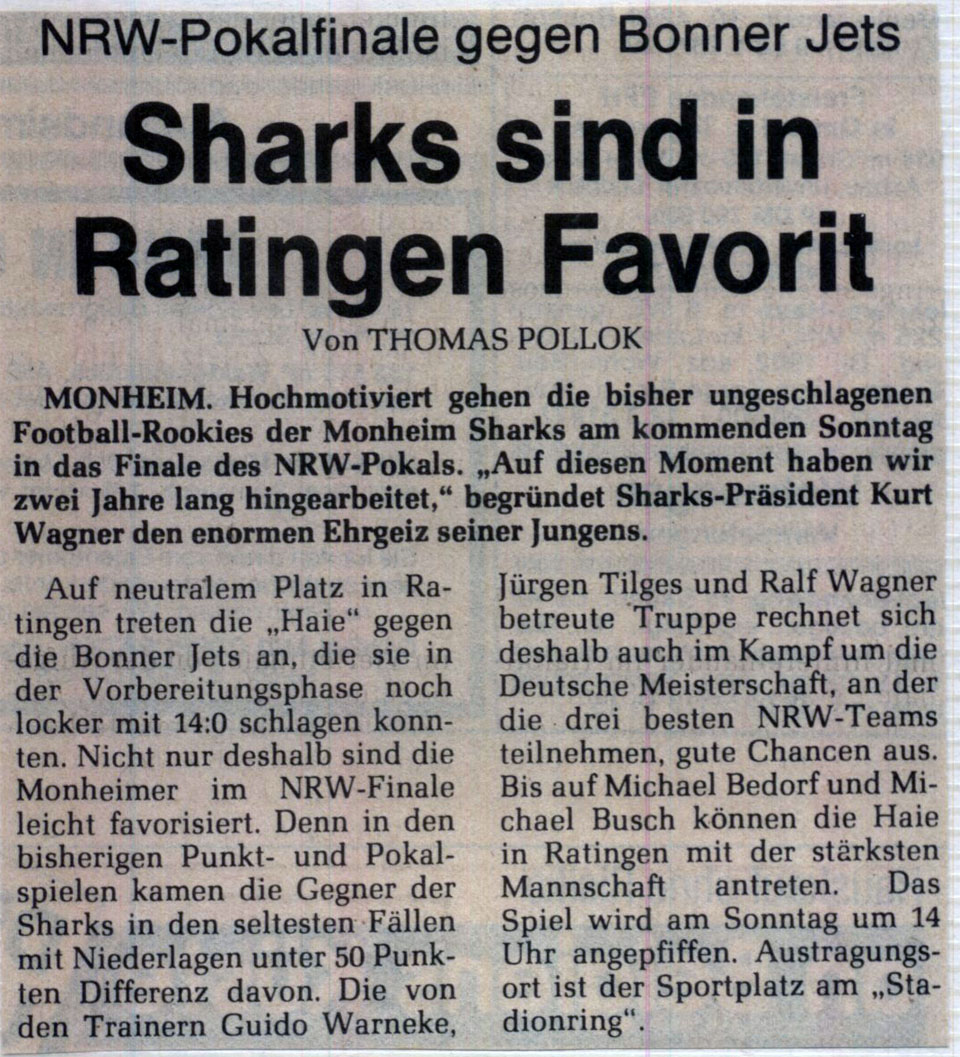 NRW-Pokalfinale gegen Bonner Jets

Sharks sind in Ratingen Favorit

Von THOMAS POLLOK

MONHEIM. Hochmotiviert gehen die bisher ungeschlagenen Football-Rookies der Monheim Sharks am kommenden Sonntag in das Finale des NRW-Pokals. „Auf diesen Moment haben wir zwei Jahre lang hingearbeitet," begründet Sharks-Präsident Kurt Wagner den enormen Ehrgeiz seiner Jungens.

Auf neutralem Platz in Ratingen treten die „Haie" gegen die Bonner Jets an, die sie in der Vorbereitungsphase noch locker mit 14:0 schlagen konnten. Nicht nur deshalb sind die Monheimer im NRW-Finale leicht favorisiert. Denn in den bisherigen Punkt- und Pokalspielen kamen die Gegner der Sharks in den seltesten Fällen mit Niederlagen unter 50 Punkten Differenz davon. Die von den Trainern Guido Warneke, Jürgen Tilges und Ralf Wagner betreute Truppe rechnet sich deshalb auch im Kampf um die Deutsche Meisterschaft, an der die drei besten NRW-Teams teilnehmen, gute Chancen aus. Bis auf Michael Bedorf und Michael Busch können die Haie in Ratingen mit der stärksten Mannschaft antreten. Das Spiel wird am Sonntag um 14 Uhr angepfiffen. Austragungsort ist der Sportplatz am „Stadionring".